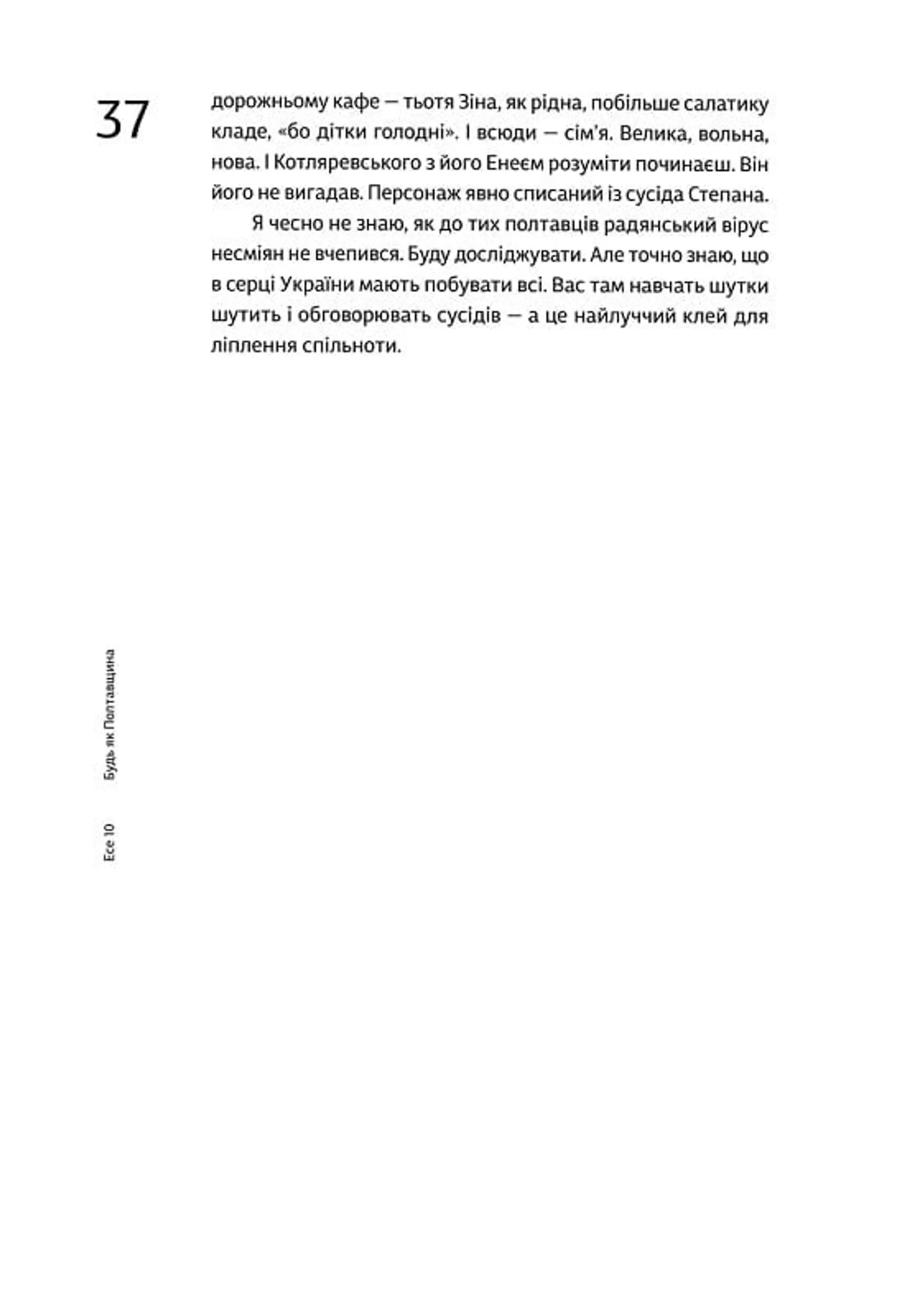 37

дорожньому кафе — тьотя Зіна, як рідна, побільше салатику кладе, «бо дітки голодні». І всюди — сім'я. Велика, вольна, нова. І Котляревського з його Енеєм розуміти починаєш. Він його не вигадав. Персонаж явно списаний із сусіда Степана.

Я чесно не знаю, як до тих полтавців радянський вірус несміян не вчепився. Буду досліджувати. Але точно знаю, що в серці України мають побувати всі. Вас там навчать шутки шутить і обговорювать сусідів — а це найлуччий клей для ліплення спільноти.

Есе 10

Будь як Полтавщина